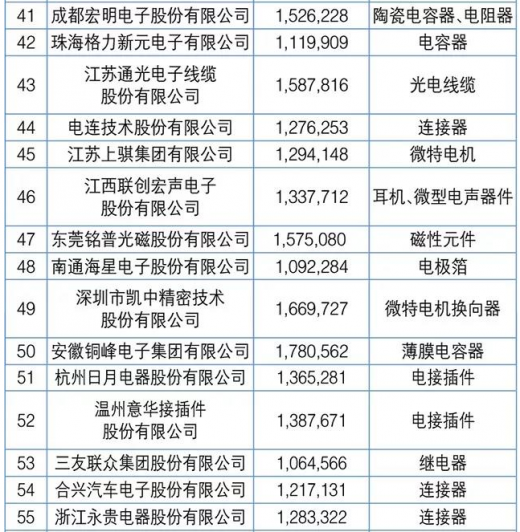 | 41 | 成都宏明电子股份有限公司 | 1,526,228 | 陶瓷电容器、电阻器 |
|---|---|---|---|
| 42 | 珠海格力新元电子有限公司 | 1,119,909 | 电容器 |
| 43 | 江苏通光电子线缆股份有限公司 | 1,587,816 | 光电线缆 |
| 44 | 电连技术股份有限公司 | 1,276,253 | 连接器 |
| 45 | 江苏上骐集团有限公司 | 1,294,148 | 微特电机 |
| 46 | 江西联创宏声电子股份有限公司 | 1,337,712 | 耳机、微型电声器件 |
| 47 | 东莞铭普光磁股份有限公司 | 1,575,080 | 磁性元件 |
| 48 | 南通海星电子股份有限公司 | 1,092,284 | 电极箔 |
| 49 | 深圳市凯中精密技术股份有限公司 | 1,669,727 | 微特电机换向器 |
| 50 | 安徽铜峰电子集团有限公司 | 1,780,562 | 薄膜电容器 |
| 51 | 杭州日月电器股份有限公司 | 1,365,281 | 电接插件 |
| 52 | 温州意华接插件股份有限公司 | 1,387,671 | 电接插件 |
| 53 | 三友联众集团股份有限公司 | 1,064,566 | 继电器 |
| 54 | 合兴汽车电子股份有限公司 | 1,217,131 | 连接器 |
| 55 | 浙江永贵电器股份有限公司 | 1,283,322 | 连接器 |